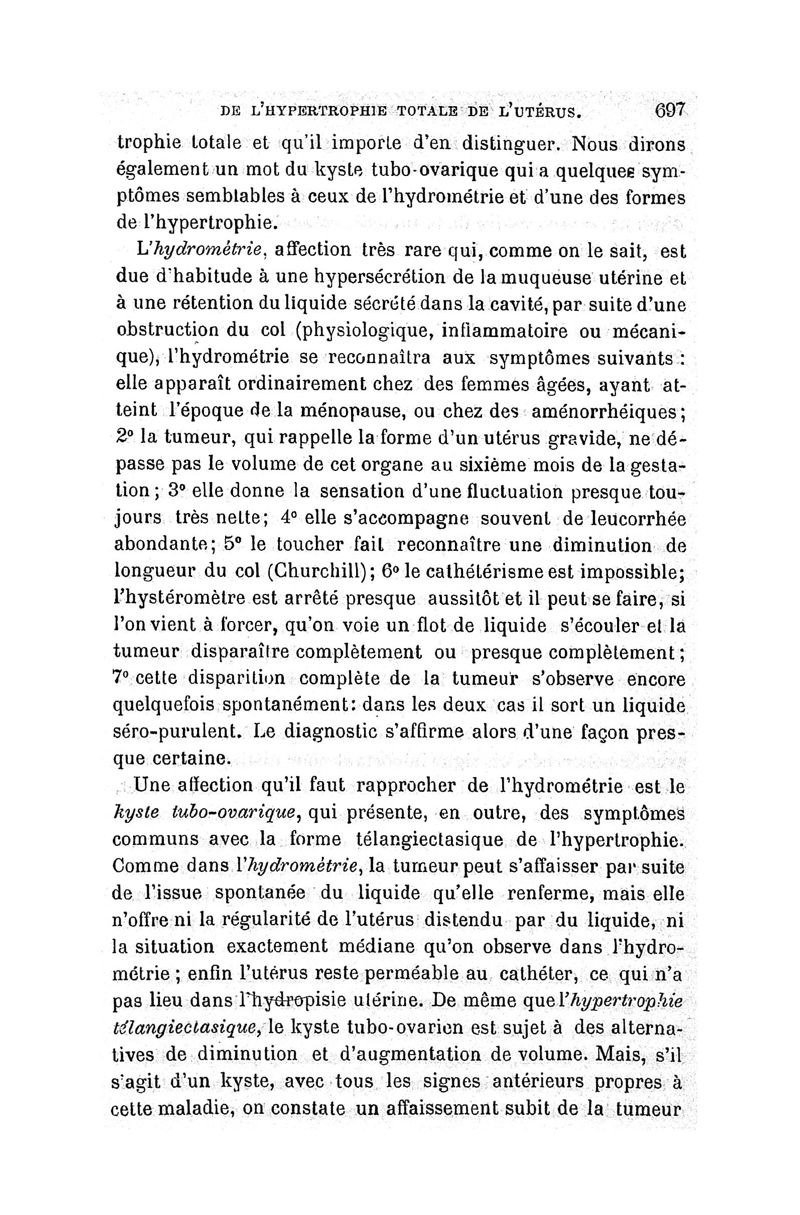 DE L'HYPERTROPHIE TOTALE DE L'UTÉRUS. 697

trophie totale et qu'il importe d'en distinguer. Nous dirons également un mot du kyste tubo-ovarique qui a quelques symptômes semblables à ceux de l'hydrométrie et d'une des formes de l'hypertrophie.

L'hydrométrie, affection très rare qui, comme on le sait, est due d'habitude à une hypersécrétion de la muqueuse utérine et à une rétention du liquide sécrété dans la cavité, par suite d'une obstruction du col (physiologique, inflammatoire ou mécanique), l'hydrométrie se reconnaîtra aux symptômes suivants : elle apparaît ordinairement chez des femmes âgées, ayant atteint l'époque de la ménopause, ou chez des aménorrhéiques; 2° la tumeur, qui rappelle la forme d'un utérus gravide, ne dépasse pas le volume de cet organe au sixième mois de la gestation; 3° elle donne la sensation d'une fluctuation presque toujours très nette; 4° elle s'accompagne souvent de leucorrhée abondante; 5° le toucher fait reconnaître une diminution de longueur du col (Churchill); 6° le cathétérisme est impossible; l'hystéromètre est arrêté presque aussitôt et il peut se faire, si l'on vient à forcer, qu'on voie un flot de liquide s'écouler et la tumeur disparaître complètement ou presque complètement; 7° cette disparition complète de la tumeur s'observe encore quelquefois spontanément: dans les deux cas il sort un liquide séro-purulent. Le diagnostic s'affirme alors d'une façon presque certaine.

Une affection qu'il faut rapprocher de l'hydrométrie est le kyste tubo-ovarique, qui présente, en outre, des symptômes communs avec la forme télangiectasique de l'hypertrophie. Comme dans l'hydrométrie, la tumeur peut s'affaisser par suite de l'issue spontanée du liquide qu'elle renferme, mais elle n'offre ni la régularité de l'utérus distendu par du liquide, ni la situation exactement médiane qu'on observe dans l'hydrométrie; enfin l'utérus reste perméable au cathéter, ce qui n'a pas lieu dans l'hydropisie utérine. De même que l'hypertrophie télangiectasique, le kyste tubo-ovarien est sujet à des alternatives de diminution et d'augmentation de volume. Mais, s'il s'agit d'un kyste, avec tous les signes antérieurs propres à cette maladie, on constate un affaissement subit de la tumeur